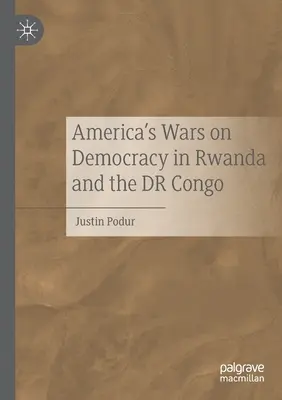 America's Wars on Democracy in Rwanda and the DR Congo

Justin Podur

palgrave macmillan